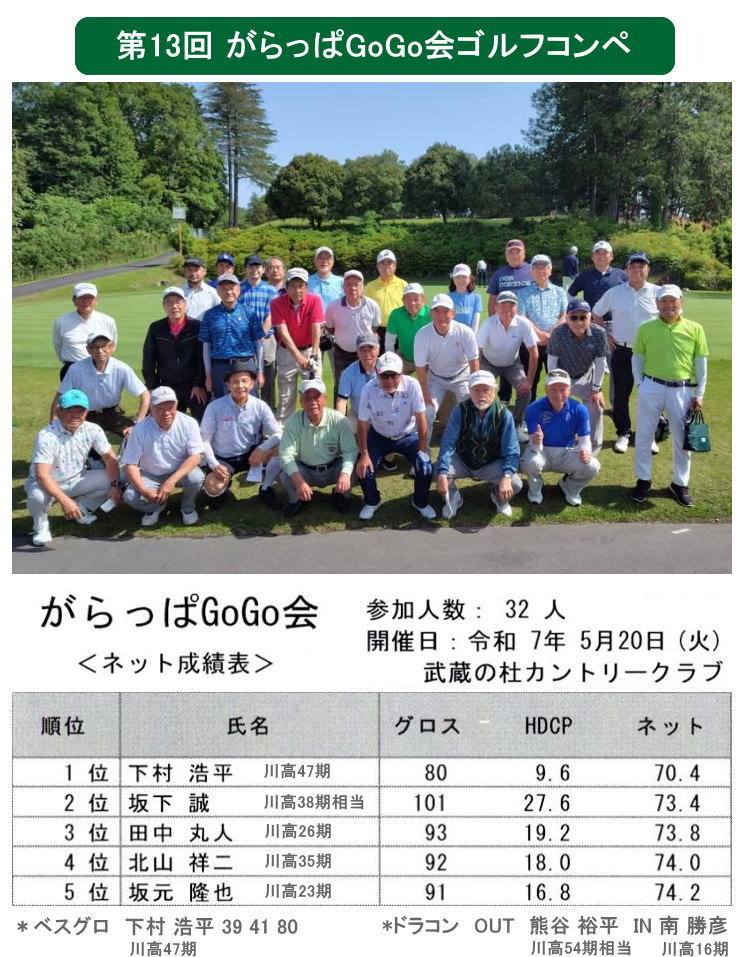 第13回 がらっぱGoGo会ゴルフコンペ

がらっぱGoGo会
＜ネット成績表＞

参加人数： 32 人
開催日：令和 7年 5月20日（火）
武蔵の杜カントリークラブ

| 順位 | 氏名 | グロス | HDCP | ネット |
|---|---|---|---|---|
| 1 位 | 下村 浩平 川高47期 | 80 | 9.6 | 70.4 |
| 2 位 | 坂下 誠 川高38期相当 | 101 | 27.6 | 73.4 |
| 3 位 | 田中 丸人 川高26期 | 93 | 19.2 | 73.8 |
| 4 位 | 北山 祥二 川高35期 | 92 | 18.0 | 74.0 |
| 5 位 | 坂元 隆也 川高23期 | 91 | 16.8 | 74.2 |

＊ベスグロ 下村 浩平 39 41 80
川高47期

*ドラコン OUT 熊谷 裕平 IN 南 勝彦
川高54期相当 川高16期